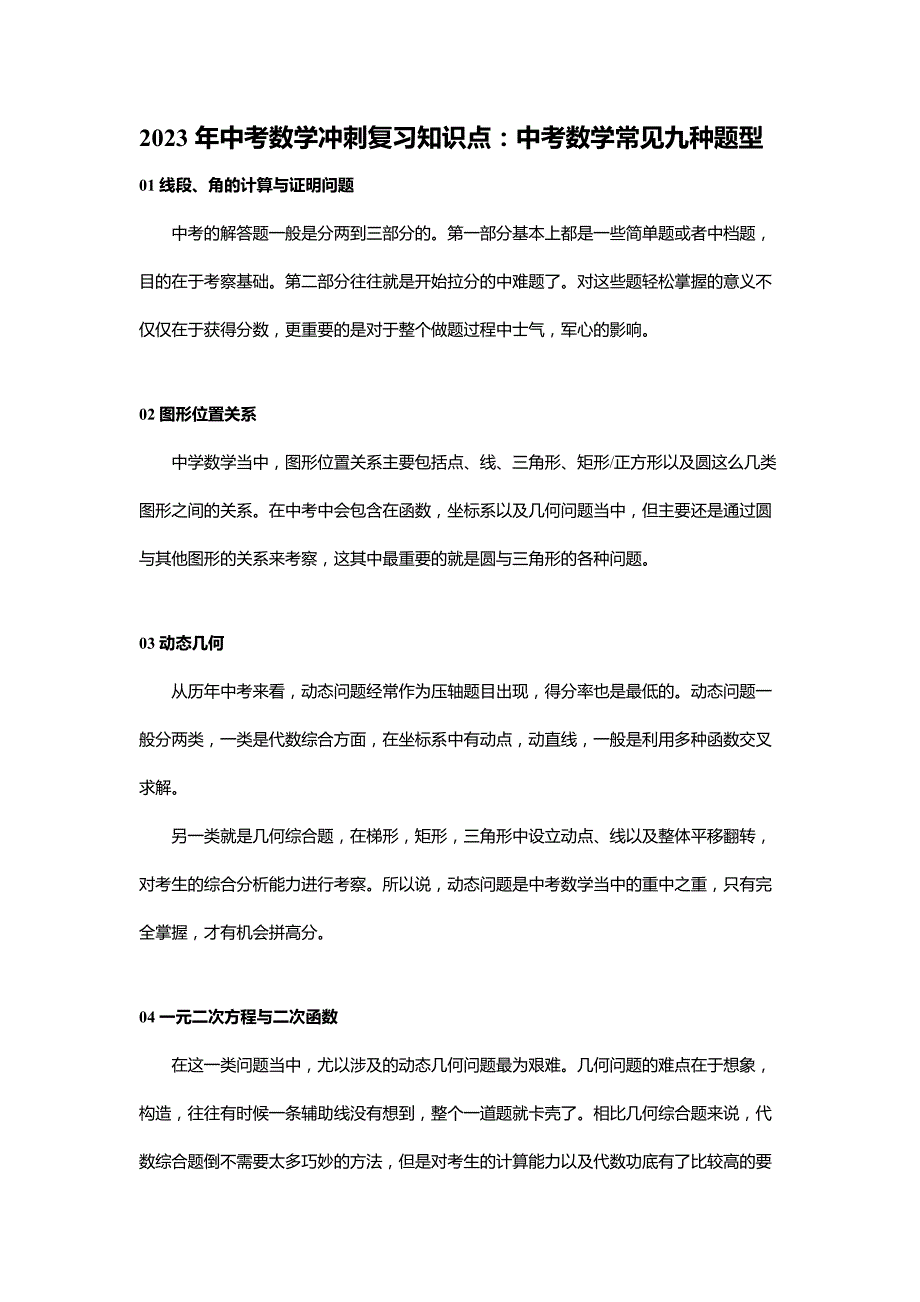 2023 年中考数学冲刺复习知识点：中考数学常见九种题型

01 线段、角的计算与证明问题

中考的解答题一般是分两到三部分的。第一部分基本上都是一些简单题或者中档题，目的在于考察基础。第二部分往往就是开始拉分的中难题了。对这些题轻松掌握的意义不仅仅在于获得分数，更重要的是对于整个做题过程中士气，军心的影响。

02 图形位置关系

中学数学当中，图形位置关系主要包括点、线、三角形、矩形/正方形以及圆这么几类图形之间的关系。在中考中会包含在函数，坐标系以及几何问题当中，但主要还是通过圆与其他图形的关系来考察，这其中最重要的就是圆与三角形的各种问题。

03 动态几何

从历年中考来看，动态问题经常作为压轴题目出现，得分率也是最低的。动态问题一般分两类，一类是代数综合方面，在坐标系中有动点，动直线，一般是利用多种函数交叉求解。

另一类就是几何综合题，在梯形，矩形，三角形中设立动点、线以及整体平移翻转，对考生的综合分析能力进行考察。所以说，动态问题是中考数学当中的重中之重，只有完全掌握，才有机会拼高分。

04 一元二次方程与二次函数

在这一类问题当中，尤以涉及的动态几何问题最为艰难。几何问题的难点在于想象，构造，往往有时候一条辅助线没有想到，整个一道题就卡壳了。相比几何综合题来说，代数综合题倒不需要太多巧妙的方法，但是对考生的计算能力以及代数功底有了比较高的要